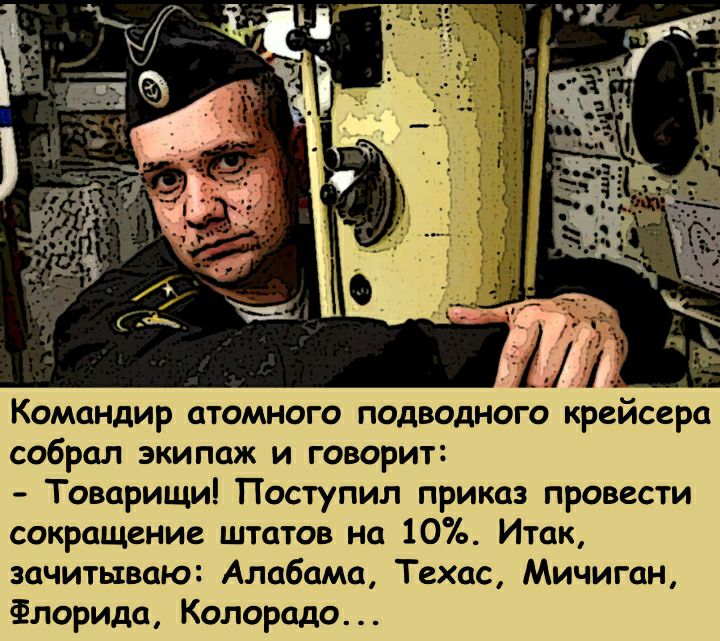 Командир атомного подводного крейсера собрал экипаж и говорит:
- Товарищи! Поступил приказ провести сокращение штатов на 10%. Итак, зачитываю: Алабама, Техас, Мичиган, Флорида, Колорадо...